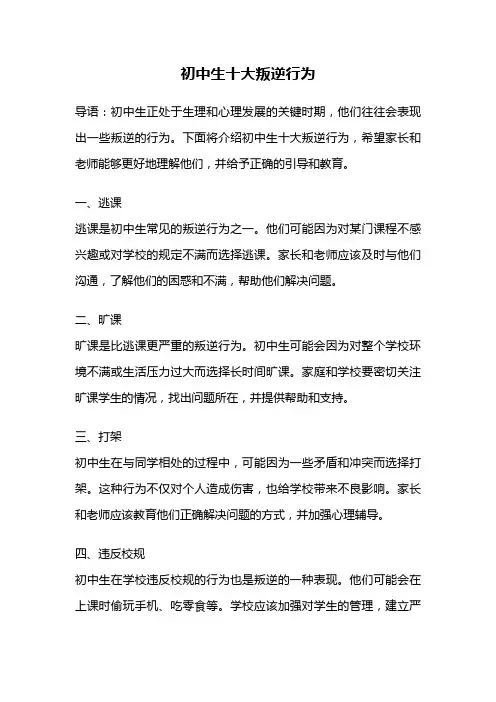 初中生十大叛逆行为

导语：初中生正处于生理和心理发展的关键时期，他们往往会表现出一些叛逆的行为。下面将介绍初中生十大叛逆行为，希望家长和老师能够更好地理解他们，并给予正确的引导和教育。

一、逃课

逃课是初中生常见的叛逆行为之一。他们可能因为对某门课程不感兴趣或对学校的规定不满而选择逃课。家长和老师应该及时与他们沟通，了解他们的困惑和不满，帮助他们解决问题。

二、旷课

旷课是比逃课更严重的叛逆行为。初中生可能会因为对整个学校环境不满或生活压力过大而选择长时间旷课。家庭和学校要密切关注旷课学生的情况，找出问题所在，并提供帮助和支持。

三、打架

初中生在与同学相处的过程中，可能因为一些矛盾和冲突而选择打架。这种行为不仅对个人造成伤害，也给学校带来不良影响。家长和老师应该教育他们正确解决问题的方式，并加强心理辅导。

四、违反校规

初中生在学校违反校规的行为也是叛逆的一种表现。他们可能会在上课时偷玩手机、吃零食等。学校应该加强对学生的管理，建立严